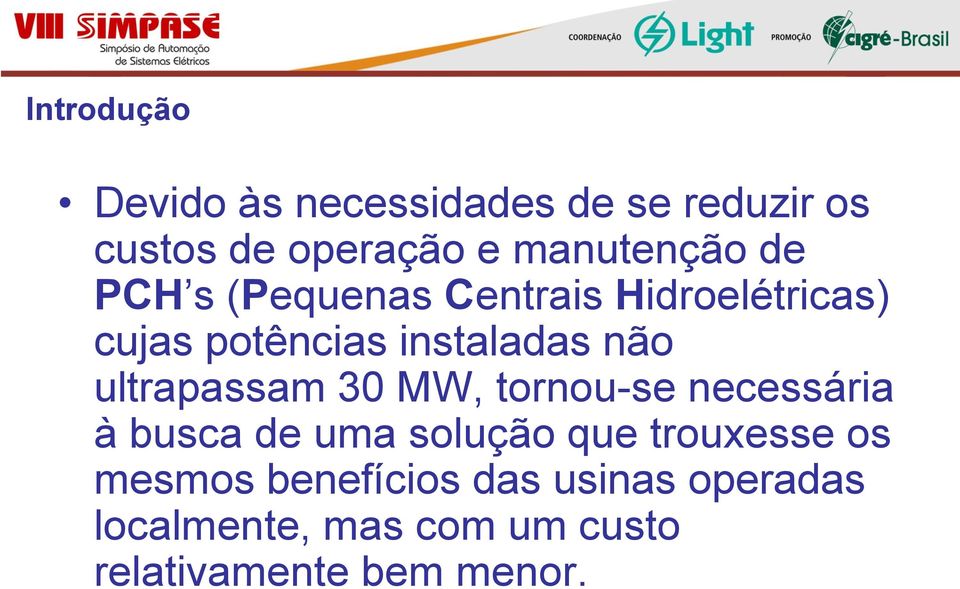 VIII SIMPASE
Simpósio de Automação de Sistemas Elétricos

COORDENAÇÃO Light PROMOÇÃO cigré-Brasil

Introdução

• Devido às necessidades de se reduzir os custos de operação e manutenção de PCH's (Pequenas Centrais Hidroelétricas) cujas potências instaladas não ultrapassam 30 MW, tornou-se necessária à busca de uma solução que trouxesse os mesmos benefícios das usinas operadas localmente, mas com um custo relativamente bem menor.